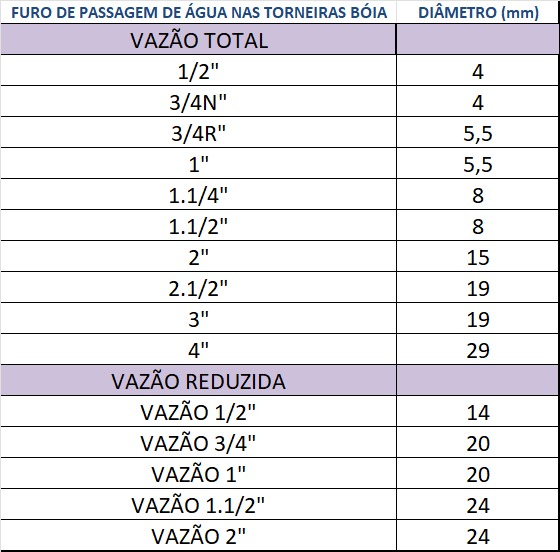 | FURO DE PASSAGEM DE ÁGUA NAS TORNEIRAS BÓIA | DIÂMETRO (mm) |
|---|---|
| VAZÃO TOTAL | |
| 1/2" | 4 |
| 3/4N" | 4 |
| 3/4R" | 5,5 |
| 1" | 5,5 |
| 1.1/4" | 8 |
| 1.1/2" | 8 |
| 2" | 15 |
| 2.1/2" | 19 |
| 3" | 19 |
| 4" | 29 |
| VAZÃO REDUZIDA | |
| VAZÃO 1/2" | 14 |
| VAZÃO 3/4" | 20 |
| VAZÃO 1" | 20 |
| VAZÃO 1.1/2" | 24 |
| VAZÃO 2" | 24 |